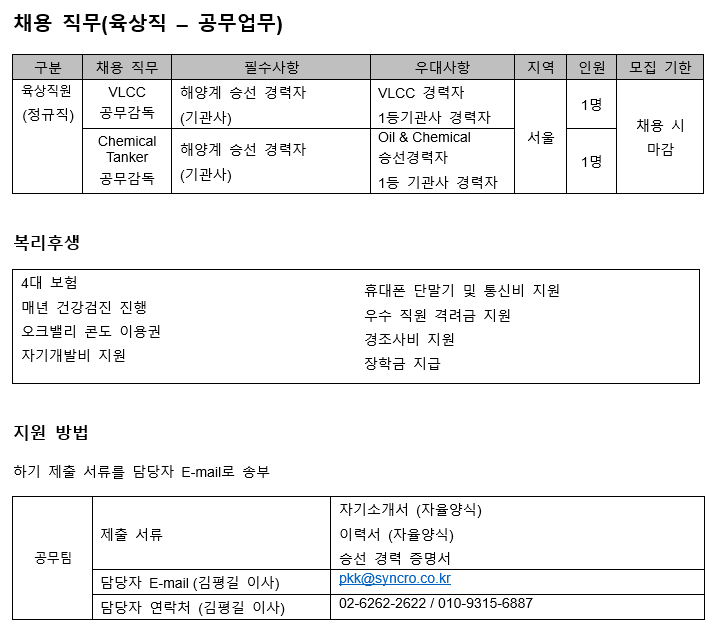 채용 직무(육상직 – 공무업무)

| 구분 | 채용 직무 | 필수사항 | 우대사항 | 지역 | 인원 | 모집 기한 |
|---|---|---|---|---|---|---|
| 육상직원 (정규직) | VLCC 공무감독 | 해양계 승선 경력자 (기관사) | VLCC 경력자 1등기관사 경력자 | 서울 | 1명 | 채용 시 마감 |
| | Chemical Tanker 공무감독 | 해양계 승선 경력자 (기관사) | Oil & Chemical 승선경력자 1등 기관사 경력자 | | 1명 | |

복리후생

4대 보험
매년 건강검진 진행
오크밸리 콘도 이용권
자기개발비 지원

휴대폰 단말기 및 통신비 지원
우수 직원 격려금 지원
경조사비 지원
장학금 지급

지원 방법

하기 제출 서류를 담당자 E-mail로 송부

| 공무팀 | 제출 서류 | 자기소개서 (자율양식) 이력서 (자율양식) 승선 경력 증명서 |
|---|---|---|
| | 담당자 E-mail (김평길 이사) | pkk@syncro.co.kr |
| | 담당자 연락처 (김평길 이사) | 02-6262-2622 / 010-9315-6887 |